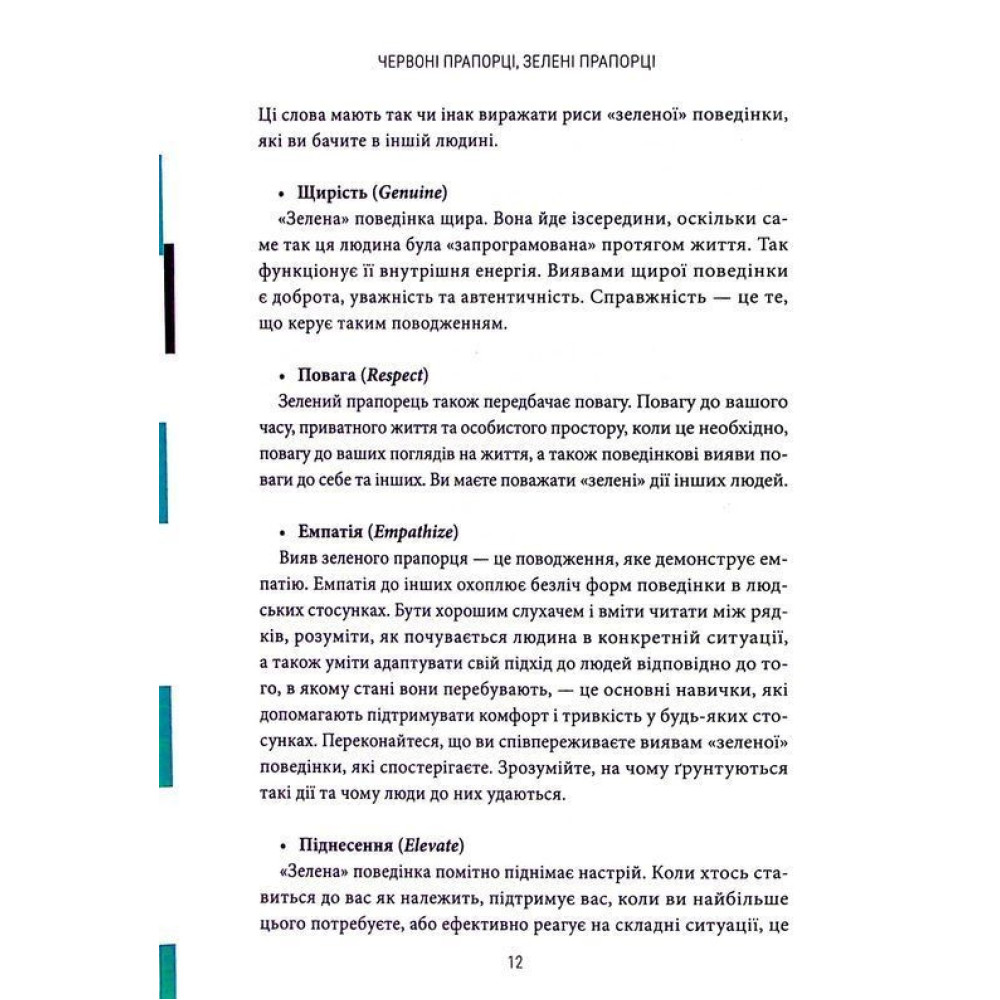 ЧЕРВОНІ ПРАПОРЦІ, ЗЕЛЕНІ ПРАПОРЦІ

Ці слова мають так чи інак виражати риси «зеленої» поведінки, які ви бачите в іншій людині.

• Щирість (Genuine)
«Зелена» поведінка щира. Вона йде ізсередини, оскільки саме так ця людина була «запрограмована» протягом життя. Так функціонує її внутрішня енергія. Виявами щирої поведінки є доброта, уважність та автентичність. Справжність — це те, що керує таким поводженням.

• Повага (Respect)
Зелений прапорець також передбачає повагу. Повагу до вашого часу, приватного життя та особистого простору, коли це необхідно, повагу до ваших поглядів на життя, а також поведінкові вияви поваги до себе та інших. Ви маєте поважати «зелені» дії інших людей.

• Емпатія (Empathize)
Вияв зеленого прапорця — це поводження, яке демонструє емпатію. Емпатія до інших охоплює безліч форм поведінки в людських стосунках. Бути хорошим слухачем і вміти читати між рядків, розуміти, як почувається людина в конкретній ситуації, а також уміти адаптувати свій підхід до людей відповідно до того, в якому стані вони перебувають, — це основні навички, які допомагають підтримувати комфорт і тривкість у будь-яких стосунках. Переконайтеся, що ви співпереживаєте виявам «зеленої» поведінки, які спостерігаєте. Зрозумійте, на чому ґрунтуються такі дії та чому люди до них удаються.

• Піднесення (Elevate)
«Зелена» поведінка помітно піднімає настрій. Коли хтось ставиться до вас як належить, підтримує вас, коли ви найбільше цього потребуєте, або ефективно реагує на складні ситуації, це

12